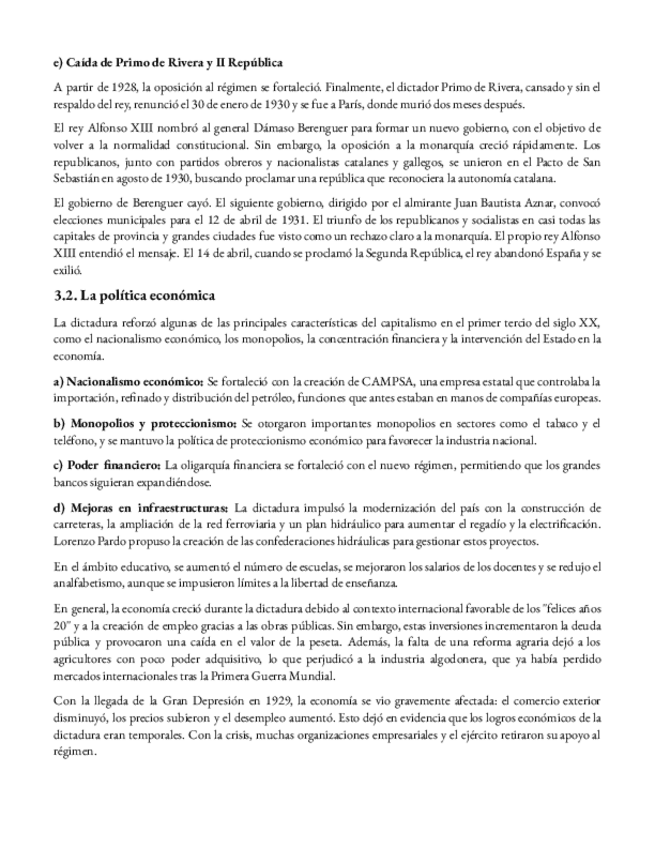 e) Caída de Primo de Rivera y II República

A partir de 1928, la oposición al régimen se fortaleció. Finalmente, el dictador Primo de Rivera, cansado y sin el respaldo del rey, renunció el 30 de enero de 1930 y se fue a París, donde murió dos meses después.

El rey Alfonso XIII nombró al general Dámaso Berenguer para formar un nuevo gobierno, con el objetivo de volver a la normalidad constitucional. Sin embargo, la oposición a la monarquía creció rápidamente. Los republicanos, junto con partidos obreros y nacionalistas catalanes y gallegos, se unieron en el Pacto de San Sebastián en agosto de 1930, buscando proclamar una república que reconociera la autonomía catalana.

El gobierno de Berenguer cayó. El siguiente gobierno, dirigido por el almirante Juan Bautista Aznar, convocó elecciones municipales para el 12 de abril de 1931. El triunfo de los republicanos y socialistas en casi todas las capitales de provincia y grandes ciudades fue visto como un rechazo claro a la monarquía. El propio rey Alfonso XIII entendió el mensaje. El 14 de abril, cuando se proclamó la Segunda República, el rey abandonó España y se exilió.

3.2. La política económica

La dictadura reforzó algunas de las principales características del capitalismo en el primer tercio del siglo XX, como el nacionalismo económico, los monopolios, la concentración financiera y la intervención del Estado en la economía.

a) Nacionalismo económico: Se fortaleció con la creación de CAMPSA, una empresa estatal que controlaba la importación, refinado y distribución del petróleo, funciones que antes estaban en manos de compañías europeas.

b) Monopolios y proteccionismo: Se otorgaron importantes monopolios en sectores como el tabaco y el teléfono, y se mantuvo la política de proteccionismo económico para favorecer la industria nacional.

c) Poder financiero: La oligarquía financiera se fortaleció con el nuevo régimen, permitiendo que los grandes bancos siguieran expandiéndose.

d) Mejoras en infraestructuras: La dictadura impulsó la modernización del país con la construcción de carreteras, la ampliación de la red ferroviaria y un plan hidráulico para aumentar el regadío y la electrificación. Lorenzo Pardo propuso la creación de las confederaciones hidráulicas para gestionar estos proyectos.

En el ámbito educativo, se aumentó el número de escuelas, se mejoraron los salarios de los docentes y se redujo el analfabetismo, aunque se impusieron límites a la libertad de enseñanza.

En general, la economía creció durante la dictadura debido al contexto internacional favorable de los "felices años 20" y a la creación de empleo gracias a las obras públicas. Sin embargo, estas inversiones incrementaron la deuda pública y provocaron una caída en el valor de la peseta. Además, la falta de una reforma agraria dejó a los agricultores con poco poder adquisitivo, lo que perjudicó a la industria algodonera, que ya había perdido mercados internacionales tras la Primera Guerra Mundial.

Con la llegada de la Gran Depresión en 1929, la economía se vio gravemente afectada: el comercio exterior disminuyó, los precios subieron y el desempleo aumentó. Esto dejó en evidencia que los logros económicos de la dictadura eran temporales. Con la crisis, muchas organizaciones empresariales y el ejército retiraron su apoyo al régimen.